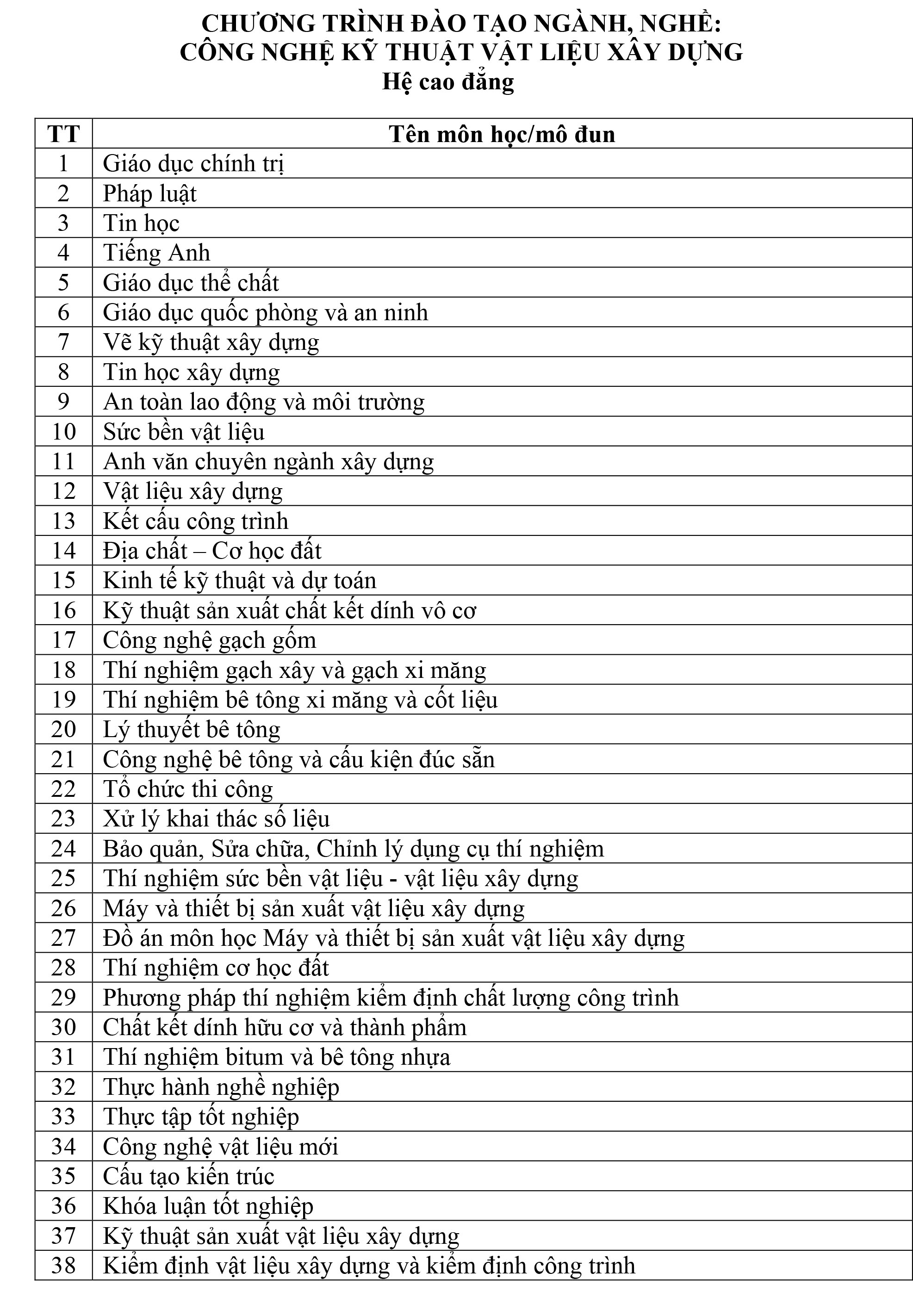 CHƯƠNG TRÌNH ĐÀO TẠO NGÀNH, NGHỀ:
CÔNG NGHỆ KỸ THUẬT VẬT LIỆU XÂY DỰNG
Hệ cao đẳng

| TT | Tên môn học/mô đun |
|---|---|
| 1 | Giáo dục chính trị |
| 2 | Pháp luật |
| 3 | Tin học |
| 4 | Tiếng Anh |
| 5 | Giáo dục thể chất |
| 6 | Giáo dục quốc phòng và an ninh |
| 7 | Vẽ kỹ thuật xây dựng |
| 8 | Tin học xây dựng |
| 9 | An toàn lao động và môi trường |
| 10 | Sức bền vật liệu |
| 11 | Anh văn chuyên ngành xây dựng |
| 12 | Vật liệu xây dựng |
| 13 | Kết cấu công trình |
| 14 | Địa chất – Cơ học đất |
| 15 | Kinh tế kỹ thuật và dự toán |
| 16 | Kỹ thuật sản xuất chất kết dính vô cơ |
| 17 | Công nghệ gạch gốm |
| 18 | Thí nghiệm gạch xây và gạch xi măng |
| 19 | Thí nghiệm bê tông xi măng và cốt liệu |
| 20 | Lý thuyết bê tông |
| 21 | Công nghệ bê tông và cấu kiện đúc sẵn |
| 22 | Tổ chức thi công |
| 23 | Xử lý khai thác số liệu |
| 24 | Bảo quản, Sửa chữa, Chỉnh lý dụng cụ thí nghiệm |
| 25 | Thí nghiệm sức bền vật liệu - vật liệu xây dựng |
| 26 | Máy và thiết bị sản xuất vật liệu xây dựng |
| 27 | Đồ án môn học Máy và thiết bị sản xuất vật liệu xây dựng |
| 28 | Thí nghiệm cơ học đất |
| 29 | Phương pháp thí nghiệm kiểm định chất lượng công trình |
| 30 | Chất kết dính hữu cơ và thành phẩm |
| 31 | Thí nghiệm bitum và bê tông nhựa |
| 32 | Thực hành nghề nghiệp |
| 33 | Thực tập tốt nghiệp |
| 34 | Công nghệ vật liệu mới |
| 35 | Cấu tạo kiến trúc |
| 36 | Khóa luận tốt nghiệp |
| 37 | Kỹ thuật sản xuất vật liệu xây dựng |
| 38 | Kiểm định vật liệu xây dựng và kiểm định công trình |